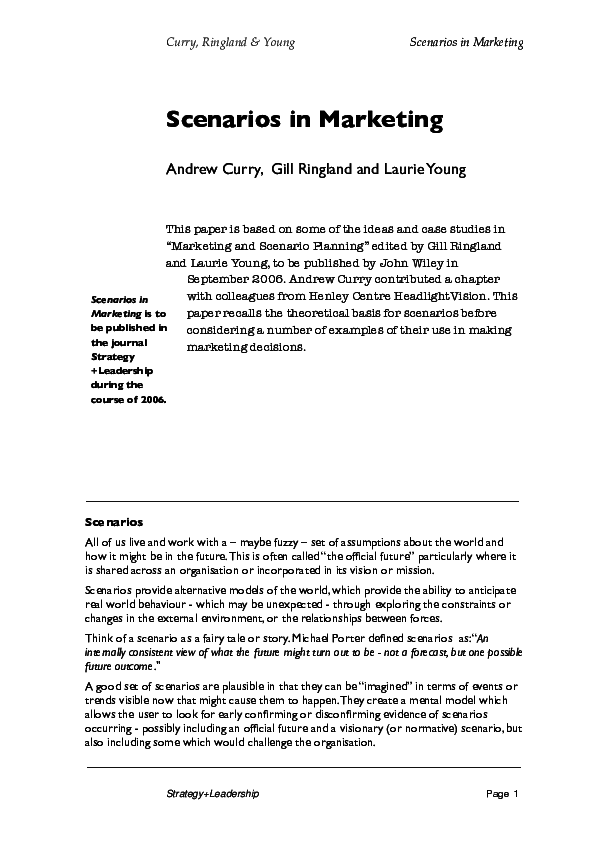 Curry, Ringland & Young

Scenarios in Marketing

Scenarios in Marketing

Andrew Curry, Gill Ringland and Laurie Young

This paper is based on some of the ideas and case studies in "Marketing and Scenario Planning" edited by Gill Ringland and Laurie Young, to be published by John Wiley in September 2006. Andrew Curry contributed a chapter with colleagues from Henley Centre HeadlightVision. This paper recalls the theoretical basis for scenarios before considering a number of examples of their use in making marketing decisions.

Scenarios in Marketing is to be published in the journal Strategy +Leadership during the course of 2006.

Scenarios

All of us live and work with a – maybe fuzzy – set of assumptions about the world and how it might be in the future. This is often called "the official future" particularly where it is shared across an organisation or incorporated in its vision or mission.

Scenarios provide alternative models of the world, which provide the ability to anticipate real world behaviour - which may be unexpected - through exploring the constraints or changes in the external environment, or the relationships between forces.

Think of a scenario as a fairy tale or story. Michael Porter defined scenarios as: "An internally consistent view of what the future might turn out to be - not a forecast, but one possible future outcome."

A good set of scenarios are plausible in that they can be "imagined" in terms of events or trends visible now that might cause them to happen. They create a mental model which allows the user to look for early confirming or disconfirming evidence of scenarios occurring - possibly including an official future and a visionary (or normative) scenario, but also including some which would challenge the organisation.

Strategy+Leadership

Page 1